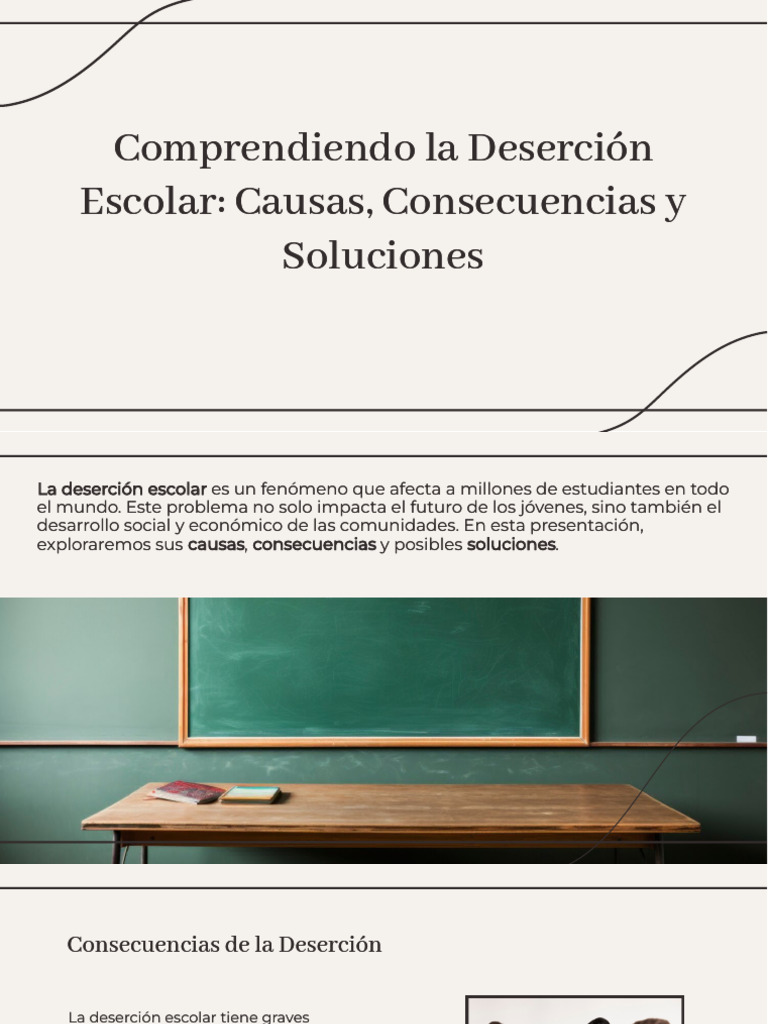 Comprendiendo la Deserción Escolar: Causas, Consecuencias y Soluciones

La deserción escolar es un fenómeno que afecta a millones de estudiantes en todo el mundo. Este problema no solo impacta el futuro de los jóvenes, sino también el desarrollo social y económico de las comunidades. En esta presentación, exploraremos sus causas, consecuencias y posibles soluciones.

Consecuencias de la Deserción

La deserción escolar tiene graves